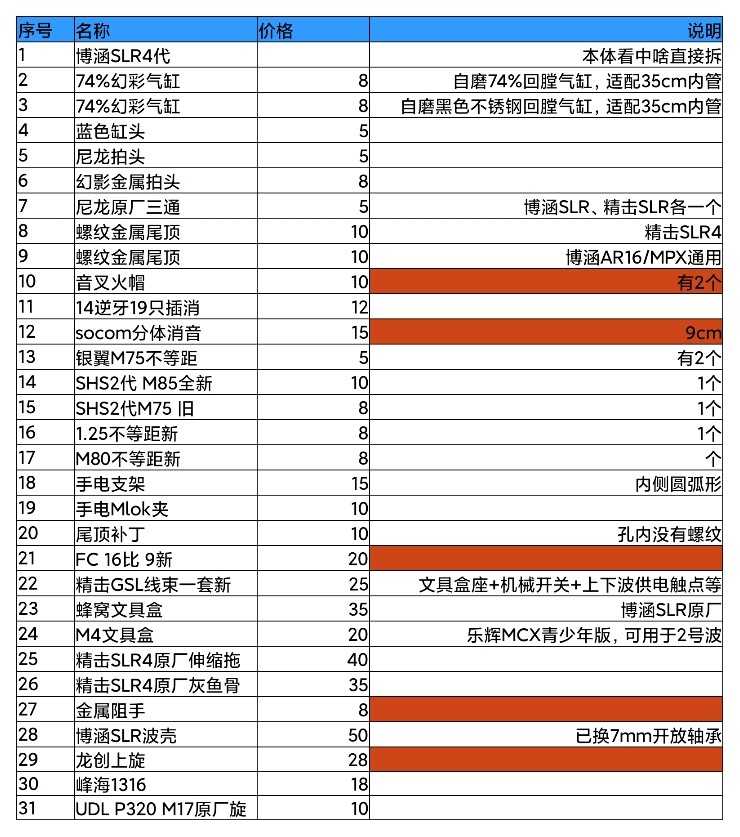 | 序号 | 名称 | 价格 | 说明 |
|---|---|---|---|
| 1 | 博涵SLR4代 | | 本体看中啥直接拆 |
| 2 | 74%幻彩气缸 | 8 | 自磨74%回膛气缸，适配35cm内管 |
| 3 | 74%幻彩气缸 | 8 | 自磨黑色不锈钢回膛气缸，适配35cm内管 |
| 4 | 蓝色缸头 | 5 | |
| 5 | 尼龙拍头 | 5 | |
| 6 | 幻影金属拍头 | 8 | |
| 7 | 尼龙原厂三通 | 5 | 博涵SLR、精击SLR各一个 |
| 8 | 螺纹金属尾顶 | 10 | 精击SLR4 |
| 9 | 螺纹金属尾顶 | 10 | 博涵AR16/MPX通用 |
| 10 | 音叉火帽 | 10 | 有2个 |
| 11 | 14逆牙19只插消 | 12 | |
| 12 | socom分体消音 | 15 | 9cm |
| 13 | 银翼M75不等距 | 5 | 有2个 |
| 14 | SHS2代 M85全新 | 10 | 1个 |
| 15 | SHS2代M75 旧 | 8 | 1个 |
| 16 | 1.25不等距新 | 8 | 1个 |
| 17 | M80不等距新 | 8 | 个 |
| 18 | 手电支架 | 15 | 内侧圆弧形 |
| 19 | 手电Mlok夹 | 10 | |
| 20 | 尾顶补丁 | 10 | 孔内没有螺纹 |
| 21 | FC 16比 9新 | 20 | |
| 22 | 精击GSL线束一套新 | 25 | 文具盒座+机械开关+上下波供电触点等 |
| 23 | 蜂窝文具盒 | 35 | 博涵SLR原厂 |
| 24 | M4文具盒 | 20 | 乐辉MCX青少年版，可用于2号波 |
| 25 | 精击SLR4原厂伸缩拖 | 40 | |
| 26 | 精击SLR4原厂灰鱼骨 | 35 | |
| 27 | 金属阻手 | 8 | |
| 28 | 博涵SLR波壳 | 50 | 已换7mm开放轴承 |
| 29 | 龙创上旋 | 28 | |
| 30 | 峰海1316 | 18 | |
| 31 | UDL P320 M17原厂旋 | 10 | |